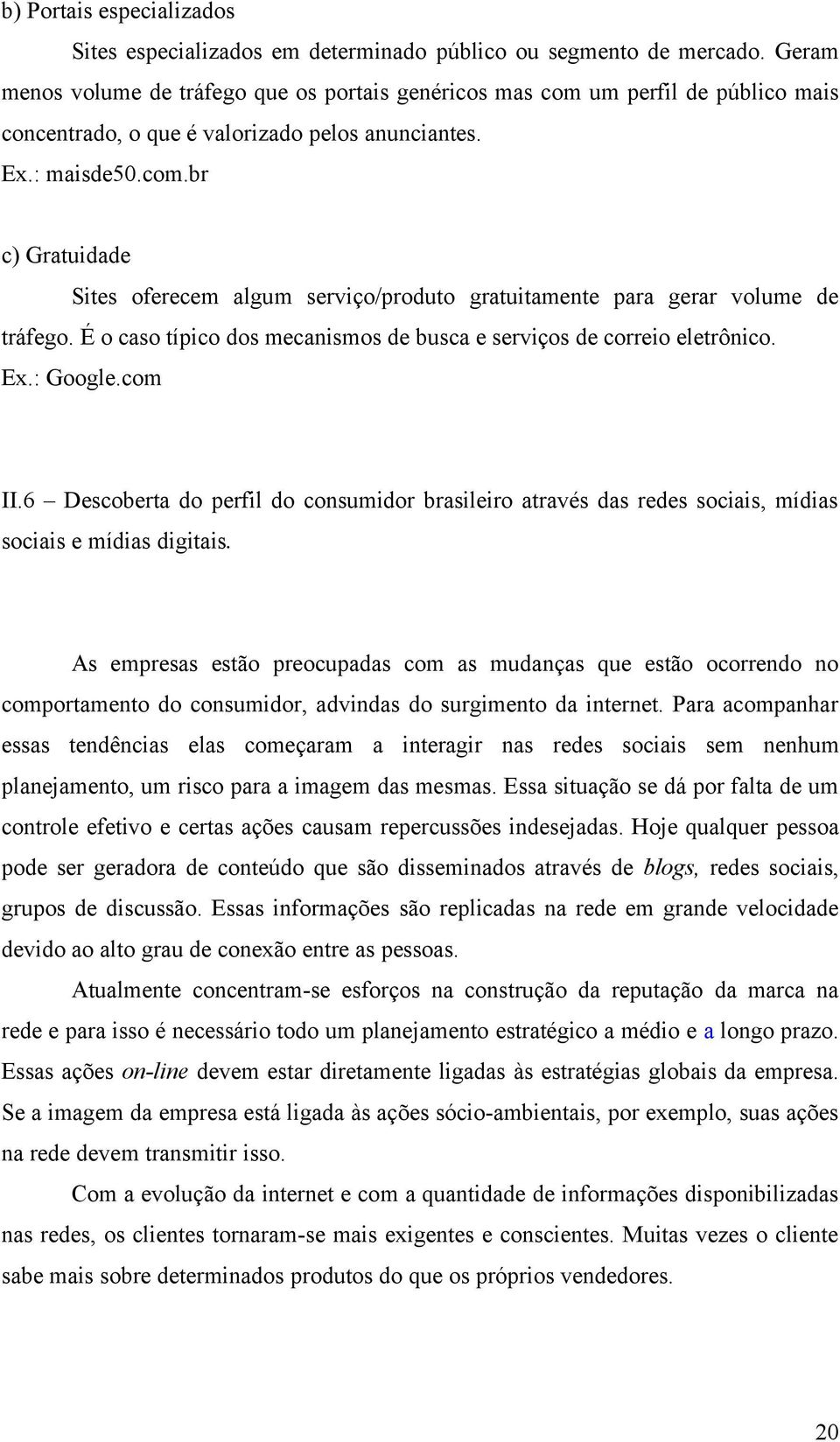 b) Portais especializados

Sites especializados em determinado público ou segmento de mercado. Geram menos volume de tráfego que os portais genéricos mas com um perfil de público mais concentrado, o que é valorizado pelos anunciantes.

Ex.: maisde50.com.br

c) Gratuidade

Sites oferecem algum serviço/produto gratuitamente para gerar volume de tráfego. É o caso típico dos mecanismos de busca e serviços de correio eletrônico.

Ex.: Google.com

II.6 – Descoberta do perfil do consumidor brasileiro através das redes sociais, mídias sociais e mídias digitais.

As empresas estão preocupadas com as mudanças que estão ocorrendo no comportamento do consumidor, advindas do surgimento da internet. Para acompanhar essas tendências elas começaram a interagir nas redes sociais sem nenhum planejamento, um risco para a imagem das mesmas. Essa situação se dá por falta de um controle efetivo e certas ações causam repercussões indesejadas. Hoje qualquer pessoa pode ser geradora de conteúdo que são disseminados através de blogs, redes sociais, grupos de discussão. Essas informações são replicadas na rede em grande velocidade devido ao alto grau de conexão entre as pessoas.

Atualmente concentram-se esforços na construção da reputação da marca na rede e para isso é necessário todo um planejamento estratégico a médio e a longo prazo. Essas ações on-line devem estar diretamente ligadas às estratégias globais da empresa. Se a imagem da empresa está ligada às ações sócio-ambientais, por exemplo, suas ações na rede devem transmitir isso.

Com a evolução da internet e com a quantidade de informações disponibilizadas nas redes, os clientes tornaram-se mais exigentes e conscientes. Muitas vezes o cliente sabe mais sobre determinados produtos do que os próprios vendedores.

20